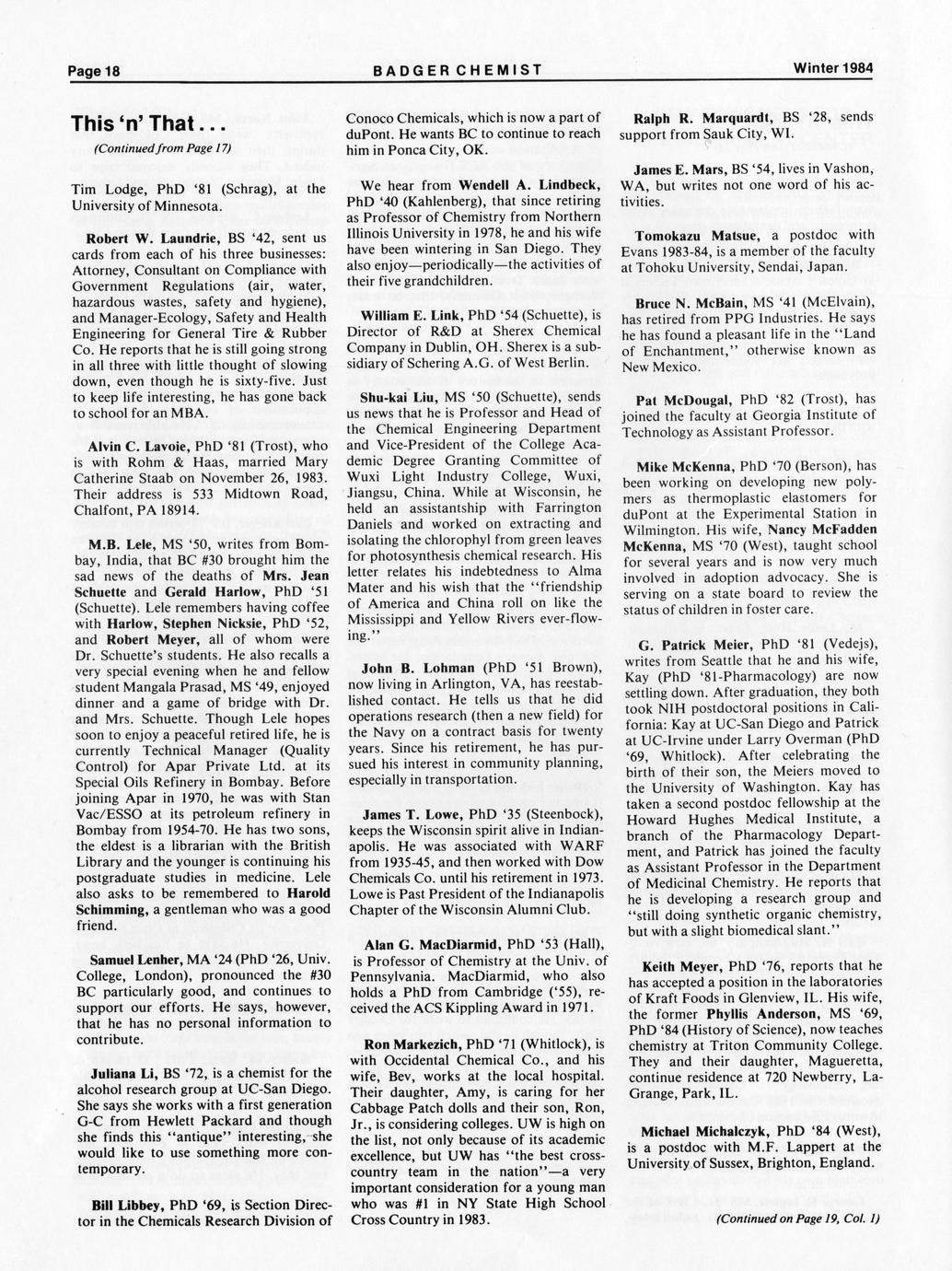 Page 18

BADGER CHEMIST

Winter 1984

This 'n' That...

(Continued from Page 17)

Tim Lodge, PhD '81 (Schrag), at the University of Minnesota.

Robert W. Laundrie, BS '42, sent us cards from each of his three businesses: Attorney, Consultant on Compliance with Government Regulations (air, water, hazardous wastes, safety and hygiene), and Manager-Ecology, Safety and Health Engineering for General Tire & Rubber Co. He reports that he is still going strong in all three with little thought of slowing down, even though he is sixty-five. Just to keep life interesting, he has gone back to school for an MBA.

Alvin C. Lavoie, PhD '81 (Trost), who is with Rohm & Haas, married Mary Catherine Staab on November 26, 1983. Their address is 533 Midtown Road, Chalfont, PA 18914.

M.B. Lele, MS '50, writes from Bombay, India, that BC #30 brought him the sad news of the deaths of Mrs. Jean Schuette and Gerald Harlow, PhD '51 (Schuette). Lele remembers having coffee with Harlow, Stephen Nicksie, PhD '52, and Robert Meyer, all of whom were Dr. Schuette's students. He also recalls a very special evening when he and fellow student Mangala Prasad, MS '49, enjoyed dinner and a game of bridge with Dr. and Mrs. Schuette. Though Lele hopes soon to enjoy a peaceful retired life, he is currently Technical Manager (Quality Control) for Apar Private Ltd. at its Special Oils Refinery in Bombay. Before joining Apar in 1970, he was with Stan Vac/ESSO at its petroleum refinery in Bombay from 1954-70. He has two sons, the eldest is a librarian with the British Library and the younger is continuing his postgraduate studies in medicine. Lele also asks to be remembered to Harold Schimming, a gentleman who was a good friend.

Samuel Lenher, MA '24 (PhD '26, Univ. College, London), pronounced the #30 BC particularly good, and continues to support our efforts. He says, however, that he has no personal information to contribute.

Juliana Li, BS '72, is a chemist for the alcohol research group at UC-San Diego. She says she works with a first generation G-C from Hewlett Packard and though she finds this "antique" interesting, she would like to use something more contemporary.

Bill Libbey, PhD '69, is Section Director in the Chemicals Research Division of Conoco Chemicals, which is now a part of duPont. He wants BC to continue to reach him in Ponca City, OK.

We hear from Wendell A. Lindbeck, PhD '40 (Kahlenberg), that since retiring as Professor of Chemistry from Northern Illinois University in 1978, he and his wife have been wintering in San Diego. They also enjoy—periodically—the activities of their five grandchildren.

William E. Link, PhD '54 (Schuette), is Director of R&D at Sherex Chemical Company in Dublin, OH. Sherex is a subsidiary of Schering A.G. of West Berlin.

Shu-kai Liu, MS '50 (Schuette), sends us news that he is Professor and Head of the Chemical Engineering Department and Vice-President of the College Academic Degree Granting Committee of Wuxi Light Industry College, Wuxi, Jiangsu, China. While at Wisconsin, he held an assistantship with Farrington Daniels and worked on extracting and isolating the chlorophyl from green leaves for photosynthesis chemical research. His letter relates his indebtedness to Alma Mater and his wish that the "friendship of America and China roll on like the Mississippi and Yellow Rivers ever-flowing."

John B. Lohman (PhD '51 Brown), now living in Arlington, VA, has reestablished contact. He tells us that he did operations research (then a new field) for the Navy on a contract basis for twenty years. Since his retirement, he has pursued his interest in community planning, especially in transportation.

James T. Lowe, PhD '35 (Steenbock), keeps the Wisconsin spirit alive in Indianapolis. He was associated with WARF from 1935-45, and then worked with Dow Chemicals Co. until his retirement in 1973. Lowe is Past President of the Indianapolis Chapter of the Wisconsin Alumni Club.

Alan G. MacDiarmid, PhD '53 (Hall), is Professor of Chemistry at the Univ. of Pennsylvania. MacDiarmid, who also holds a PhD from Cambridge ('55), received the ACS Kippling Award in 1971.

Ron Markezich, PhD '71 (Whitlock), is with Occidental Chemical Co., and his wife, Bev, works at the local hospital. Their daughter, Amy, is caring for her Cabbage Patch dolls and their son, Ron, Jr., is considering colleges. UW is high on the list, not only because of its academic excellence, but UW has "the best cross-country team in the nation"—a very important consideration for a young man who was #1 in NY State High School Cross Country in 1983.

Ralph R. Marquardt, BS '28, sends support from Sauk City, WI.

James E. Mars, BS '54, lives in Vashon, WA, but writes not one word of his activities.

Tomokazu Matsue, a postdoc with Evans 1983-84, is a member of the faculty at Tohoku University, Sendai, Japan.

Bruce N. McBain, MS '41 (McElvain), has retired from PPG Industries. He says he has found a pleasant life in the "Land of Enchantment," otherwise known as New Mexico.

Pat McDougal, PhD '82 (Trost), has joined the faculty at Georgia Institute of Technology as Assistant Professor.

Mike McKenna, PhD '70 (Berson), has been working on developing new polymers as thermoplastic elastomers for duPont at the Experimental Station in Wilmington. His wife, Nancy McFadden McKenna, MS '70 (West), taught school for several years and is now very much involved in adoption advocacy. She is serving on a state board to review the status of children in foster care.

G. Patrick Meier, PhD '81 (Vedejs), writes from Seattle that he and his wife, Kay (PhD '81-Pharmacology) are now settling down. After graduation, they both took NIH postdoctoral positions in California: Kay at UC-San Diego and Patrick at UC-Irvine under Larry Overman (PhD '69, Whitlock). After celebrating the birth of their son, the Meiers moved to the University of Washington. Kay has taken a second postdoc fellowship at the Howard Hughes Medical Institute, a branch of the Pharmacology Department, and Patrick has joined the faculty as Assistant Professor in the Department of Medicinal Chemistry. He reports that he is developing a research group and "still doing synthetic organic chemistry, but with a slight biomedical slant."

Keith Meyer, PhD '76, reports that he has accepted a position in the laboratories of Kraft Foods in Glenview, IL. His wife, the former Phyllis Anderson, MS '69, PhD '84 (History of Science), now teaches chemistry at Triton Community College. They and their daughter, Magueretta, continue residence at 720 Newberry, LaGrange, Park, IL.

Michael Michalczyk, PhD '84 (West), is a postdoc with M.F. Lappert at the University of Sussex, Brighton, England.

(Continued on Page 19, Col. 1)